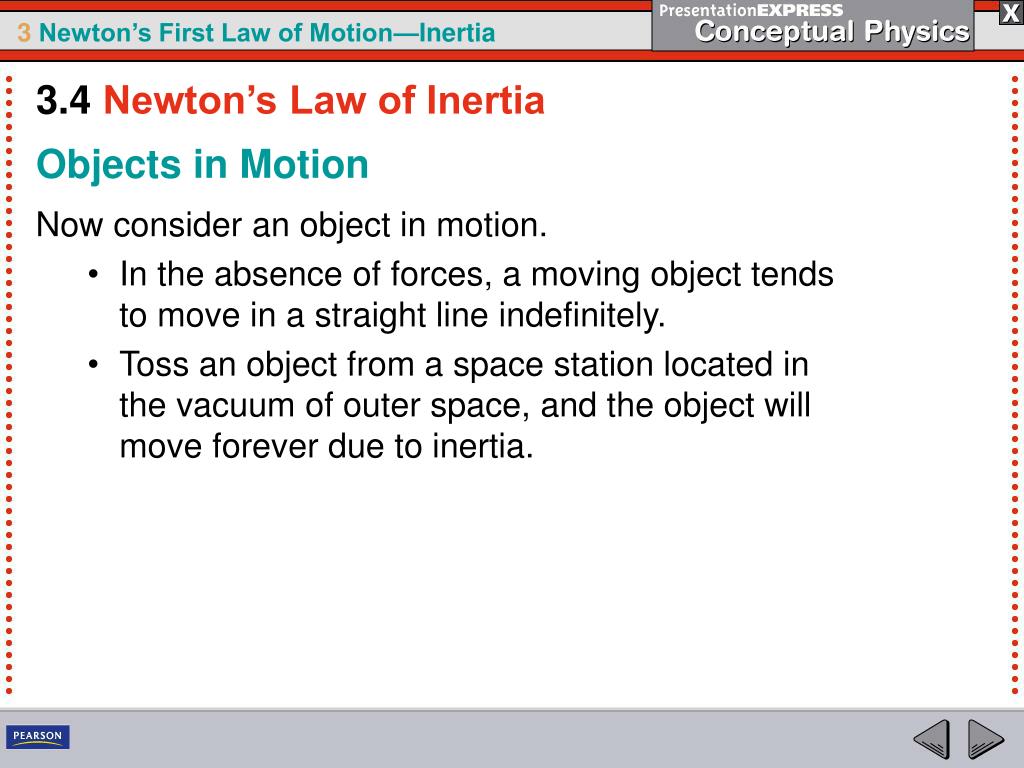 3 Newton's First Law of Motion—Inertia

PresentationEXPRESS
Conceptual Physics

X

3.4 Newton's Law of Inertia

Objects in Motion

Now consider an object in motion.

• In the absence of forces, a moving object tends to move in a straight line indefinitely.

• Toss an object from a space station located in the vacuum of outer space, and the object will move forever due to inertia.

PEARSON